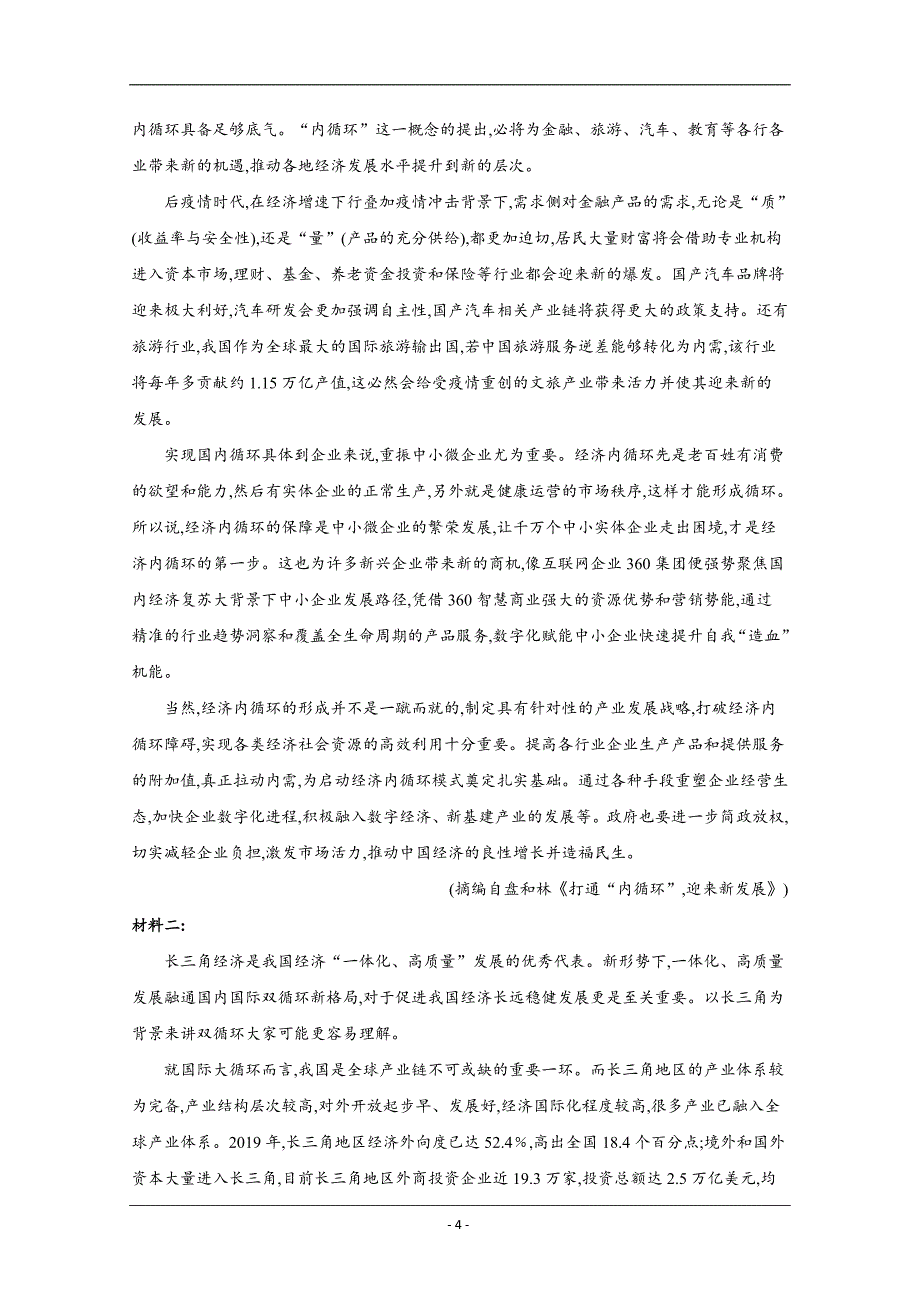 内循环具备足够底气。“内循环”这一概念的提出,必将为金融、旅游、汽车、教育等各行各业带来新的机遇,推动各地经济发展水平提升到新的层次。

后疫情时代,在经济增速下行叠加疫情冲击背景下,需求侧对金融产品的需求,无论是“质”(收益率与安全性),还是“量”(产品的充分供给),都更加迫切,居民大量财富将会借助专业机构进入资本市场,理财、基金、养老资金投资和保险等行业都会迎来新的爆发。国产汽车品牌将迎来极大利好,汽车研发会更加强调自主性,国产汽车相关产业链将获得更大的政策支持。还有旅游行业,我国作为全球最大的国际旅游输出国,若中国旅游服务逆差能够转化为内需,该行业将每年多贡献约 1.15 万亿产值,这必然会给受疫情重创的文旅产业带来活力并使其迎来新的发展。

实现国内循环具体到企业来说,重振中小微企业尤为重要。经济内循环先是老百姓有消费的欲望和能力,然后有实体企业的正常生产,另外就是健康运营的市场秩序,这样才能形成循环。所以说,经济内循环的保障是中小微企业的繁荣发展,让千万个中小实体企业走出困境,才是经济内循环的第一步。这也为许多新兴企业带来新的商机,像互联网企业 360 集团便强势聚焦国内经济复苏大背景下中小企业发展路径,凭借 360 智慧商业强大的资源优势和营销势能,通过精准的行业趋势洞察和覆盖全生命周期的产品服务,数字化赋能中小企业快速提升自我“造血”机能。

当然,经济内循环的形成并不是一蹴而就的,制定具有针对性的产业发展战略,打破经济内循环障碍,实现各类经济社会资源的高效利用十分重要。提高各行业企业生产产品和提供服务的附加值,真正拉动内需,为启动经济内循环模式奠定扎实基础。通过各种手段重塑企业经营生态,加快企业数字化进程,积极融入数字经济、新基建产业的发展等。政府也要进一步简政放权,切实减轻企业负担,激发市场活力,推动中国经济的良性增长并造福民生。

(摘编自盘和林《打通“内循环”,迎来新发展》)

材料二:

长三角经济是我国经济“一体化、高质量”发展的优秀代表。新形势下,一体化、高质量发展融通国内国际双循环新格局,对于促进我国经济长远稳健发展更是至关重要。以长三角为背景来讲双循环大家可能更容易理解。

就国际大循环而言,我国是全球产业链不可或缺的重要一环。而长三角地区的产业体系较为完备,产业结构层次较高,对外开放起步早、发展好,经济国际化程度较高,很多产业已融入全球产业体系。2019 年,长三角地区经济外向度已达 52.4%,高出全国 18.4 个百分点;境外和国外资本大量进入长三角,目前长三角地区外商投资企业近 19.3 万家,投资总额达 2.5 万亿美元,均

- 4 -